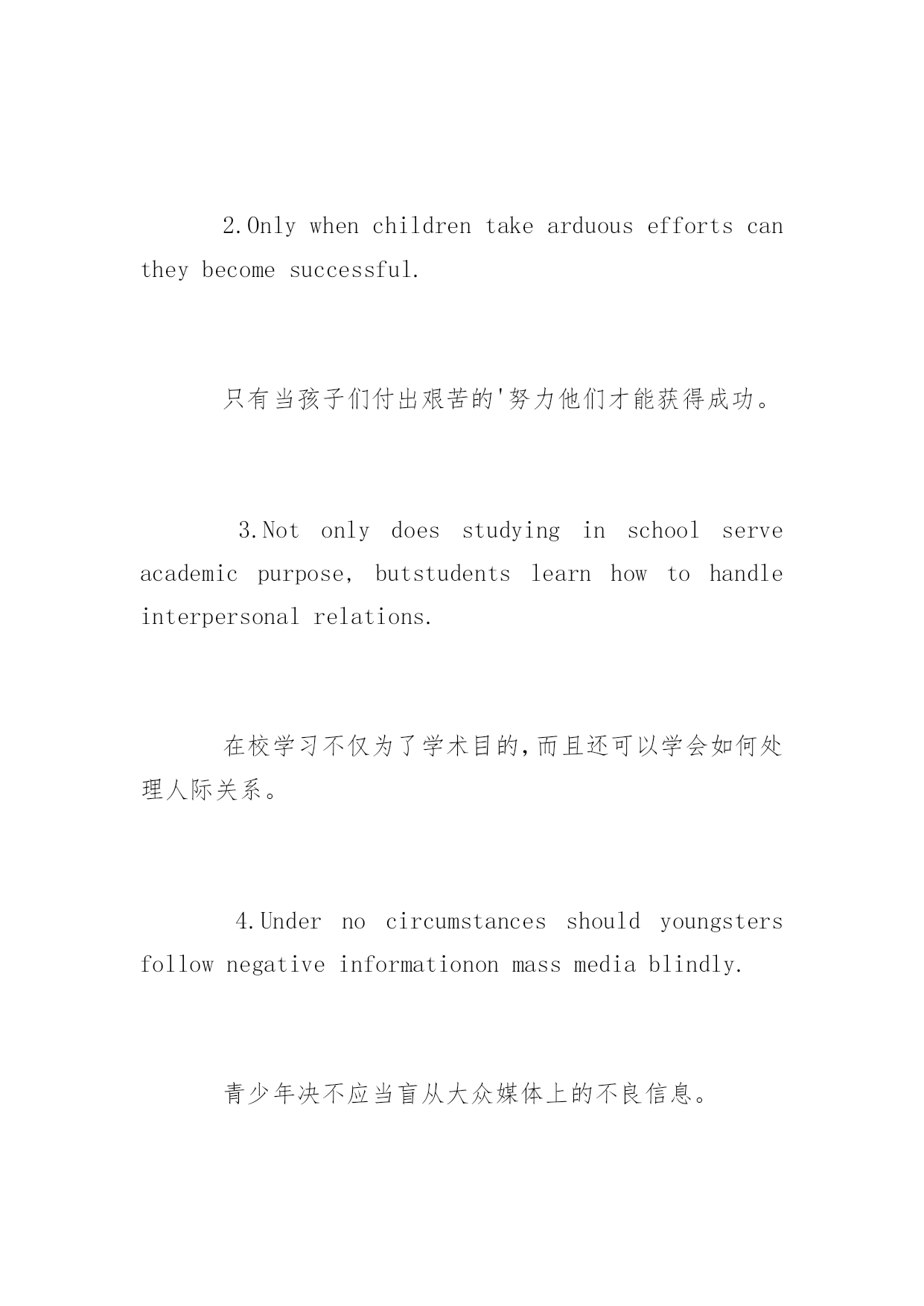 2.Only when children take arduous efforts can they become successful.

只有当孩子们付出艰苦的'努力他们才能获得成功。

3.Not only does studying in school serve academic purpose, butstudents learn how to handle interpersonal relations.

在校学习不仅为了学术目的,而且还可以学会如何处理人际关系。

4.Under no circumstances should youngsters follow negative informationon mass media blindly.

青少年决不应当盲从大众媒体上的不良信息。